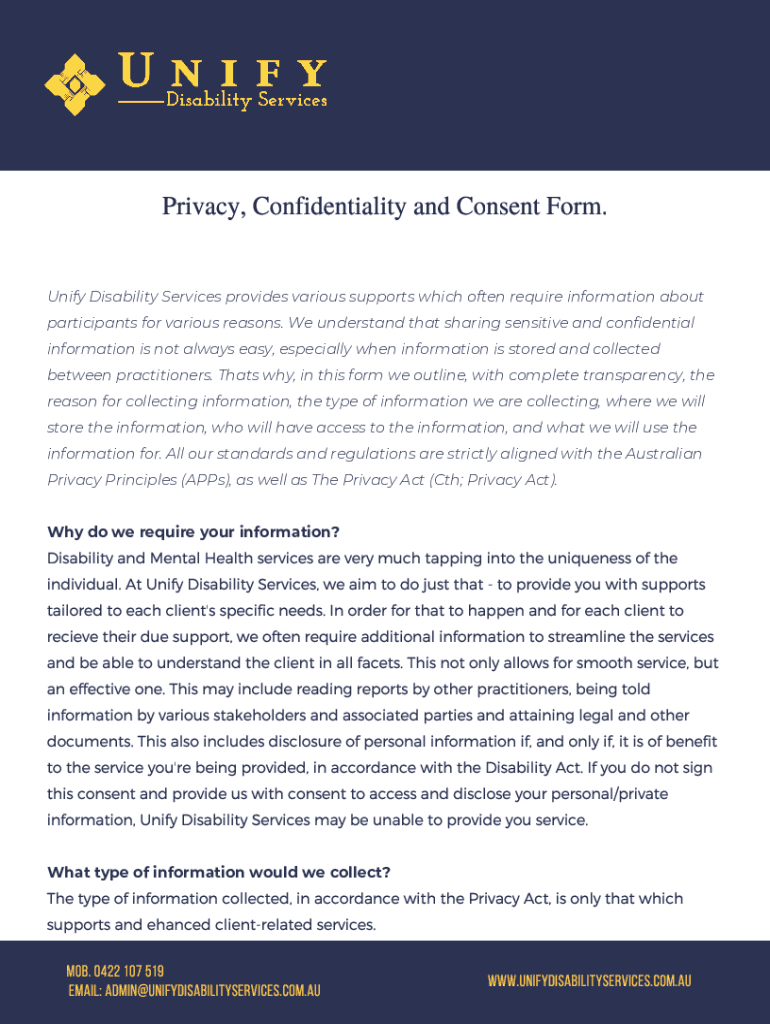 UNIFY
Disability Services

Privacy, Confidentiality and Consent Form.

Unify Disability Services provides various supports which often require information about participants for various reasons. We understand that sharing sensitive and confidential information is not always easy, especially when information is stored and collected between practitioners. Thats why, in this form we outline, with complete transparency, the reason for collecting information, the type of information we are collecting, where we will store the information, who will have access to the information, and what we will use the information for. All our standards and regulations are strictly aligned with the Australian Privacy Principles (APPs), as well as The Privacy Act (Cth; Privacy Act).

Why do we require your information?
Disability and Mental Health services are very much tapping into the uniqueness of the individual. At Unify Disability Services, we aim to do just that - to provide you with supports tailored to each client's specific needs. In order for that to happen and for each client to recieve their due support, we often require additional information to streamline the services and be able to understand the client in all facets. This not only allows for smooth service, but an effective one. This may include reading reports by other practitioners, being told information by various stakeholders and associated parties and attaining legal and other documents. This also includes disclosure of personal information if, and only if, it is of benefit to the service you're being provided, in accordance with the Disability Act. If you do not sign this consent and provide us with consent to access and disclose your personal/private information, Unify Disability Services may be unable to provide you service.

What type of information would we collect?
The type of information collected, in accordance with the Privacy Act, is only that which supports and ehanced client-related services.

MOB. 0422 107 519
EMAIL: ADMIN@UNIFYDISABILITYSERVICES.COM.AU
WWW.UNIFYDISABILITYSERVICES.COM.AU